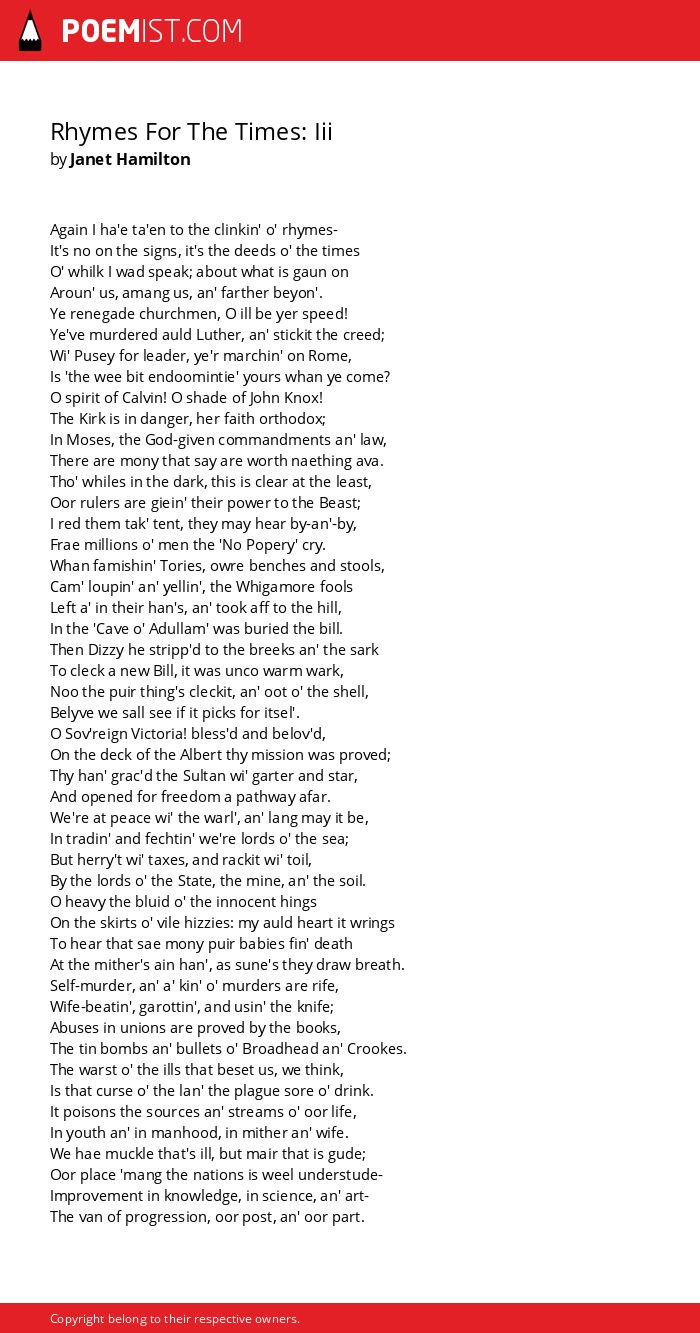 POEMIST.COM

Rhymes For The Times: Iii
by Janet Hamilton

Again I ha'e ta'en to the clinkin' o' rhymes-
It's no on the signs, it's the deeds o' the times
O' whilk I wad speak; about what is gaun on
Aroun' us, amang us, an' farther beyon'.
Ye renegade churchmen, O ill be yer speed!
Ye've murdered auld Luther, an' stickit the creed;
Wi' Pusey for leader, ye'r marchin' on Rome,
Is 'the wee bit endoomintie' yours whan ye come?
O spirit of Calvin! O shade of John Knox!
The Kirk is in danger, her faith orthodox;
In Moses, the God-given commandments an' law,
There are mony that say are worth naething ava.
Tho' whiles in the dark, this is clear at the least,
Oor rulers are giein' their power to the Beast;
I red them tak' tent, they may hear by-an'-by,
Frae millions o' men the 'No Popery' cry.
Whan famishin' Tories, owre benches and stools,
Cam' loupin' an' yellin', the Whigamore fools
Left a' in their han's, an' took aff to the hill,
In the 'Cave o' Adullam' was buried the bill.
Then Dizzy he stripp'd to the breeks an' the sark
To cleck a new Bill, it was unco warm wark,
Noo the puir thing's cleckit, an' oot o' the shell,
Belyve we sall see if it picks for itsel'.
O Sov'reign Victoria! bless'd and belov'd,
On the deck of the Albert thy mission was proved;
Thy han' grac'd the Sultan wi' garter and star,
And opened for freedom a pathway afar.
We're at peace wi' the warl', an' lang may it be,
In tradin' and fechtin' we're lords o' the sea;
But herry't wi' taxes, and rackit wi' toil,
By the lords o' the State, the mine, an' the soil.
O heavy the bluid o' the innocent hings
On the skirts o' vile hizzies: my auld heart it wrings
To hear that sae mony puir babies fin' death
At the mither's ain han', as sune's they draw breath.
Self-murder, an' a' kin' o' murders are rife,
Wife-beatin', garottin', and usin' the knife;
Abuses in unions are proved by the books,
The tin bombs an' bullets o' Broadhead an' Crookes.
The warst o' the ills that beset us, we think,
Is that curse o' the lan' the plague sore o' drink.
It poisons the sources an' streams o' oor life,
In youth an' in manhood, in mither an' wife.
We hae muckle that's ill, but mair that is gude;
Oor place 'mang the nations is weel understude-
Improvement in knowledge, in science, an' art-
The van of progression, oor post, an' oor part.

Copyright belong to their respective owners.